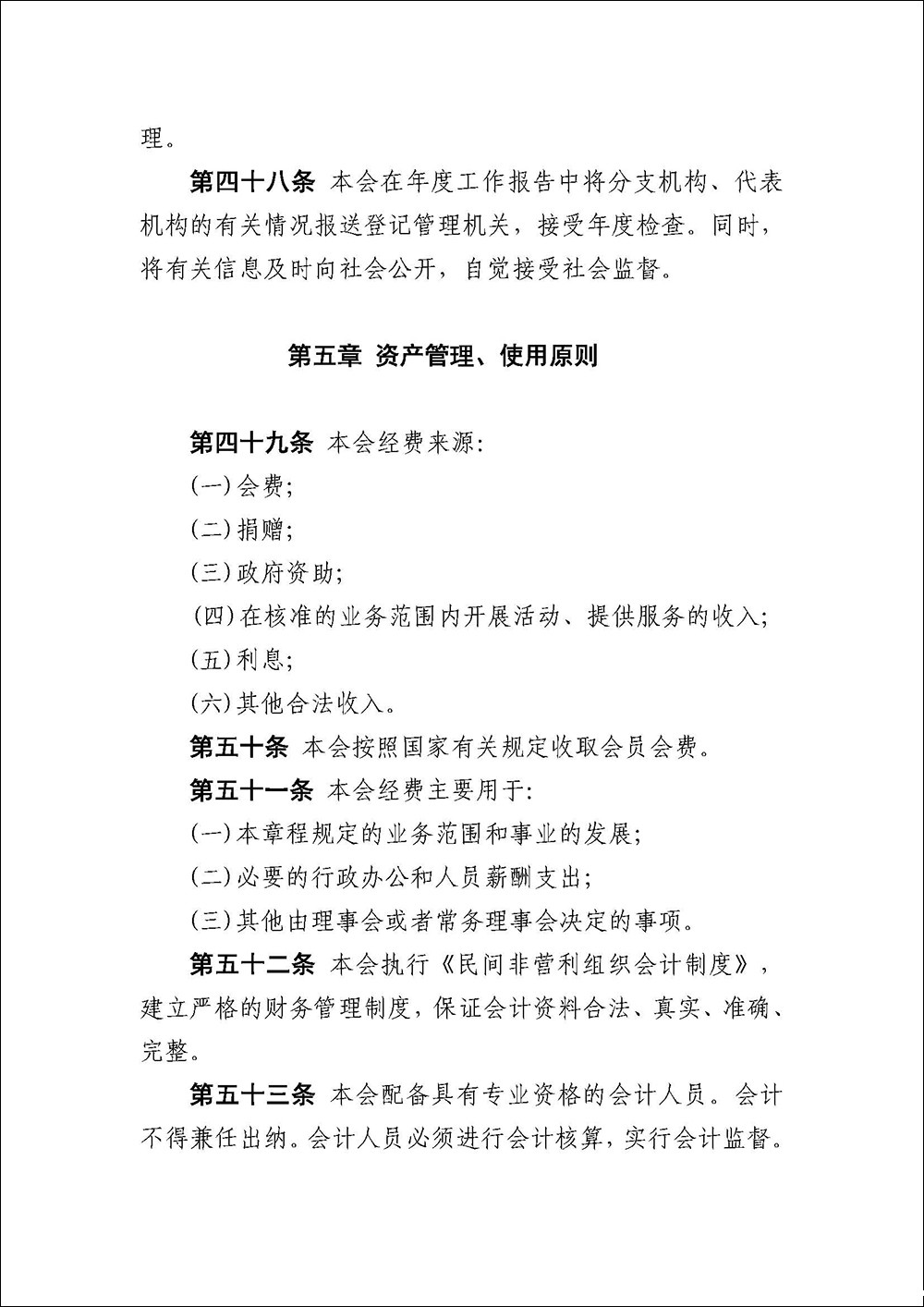 理。

第四十八条 本会在年度工作报告中将分支机构、代表机构的有关情况报送登记管理机关，接受年度检查。同时，将有关信息及时向社会公开，自觉接受社会监督。

第五章 资产管理、使用原则

第四十九条 本会经费来源:

(一)会费;

(二)捐赠;

(三)政府资助;

(四)在核准的业务范围内开展活动、提供服务的收入;

(五)利息;

(六)其他合法收入。

第五十条 本会按照国家有关规定收取会员会费。

第五十一条 本会经费主要用于:

(一)本章程规定的业务范围和事业的发展;

(二)必要的行政办公和人员薪酬支出;

(三)其他由理事会或者常务理事会决定的事项。

第五十二条 本会执行《民间非营利组织会计制度》，建立严格的财务管理制度，保证会计资料合法、真实、准确、完整。

第五十三条 本会配备具有专业资格的会计人员。会计不得兼任出纳。会计人员必须进行会计核算，实行会计监督。